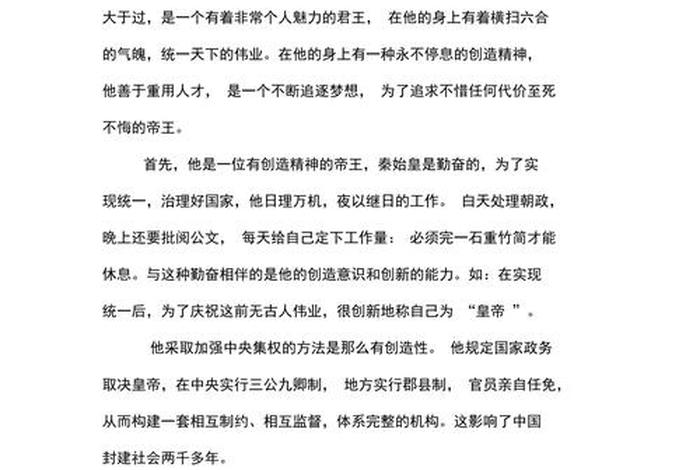 大于过，是一个有着非常个人魅力的君王， 在他的身上有着横扫六合的气魄，统一天下的伟业。在他的身上有一种永不停息的创造精神，他善于重用人才， 是一个不断追逐梦想， 为了追求不惜任何代价至死不悔的帝王。

首先，他是一位有创造精神的帝王，秦始皇是勤奋的，为了实现统一，治理好国家，他日理万机，夜以继日的工作。 白天处理朝政，晚上还要批阅公文， 每天给自己定下工作量： 必须完一石重竹简才能休息。与这种勤奋相伴的是他的创造意识和创新的能力。如：在实现统一后，为了庆祝这前无古人伟业，很创新地称自己为 “皇帝 ”。

他采取加强中央集权的方法是那么有创造性。 他规定国家政务取决皇帝，在中央实行三公九卿制， 地方实行郡县制， 官员亲自任免，从而构建一套相互制约、相互监督，体系完整的机构。这影响了中国封建社会两千多年。